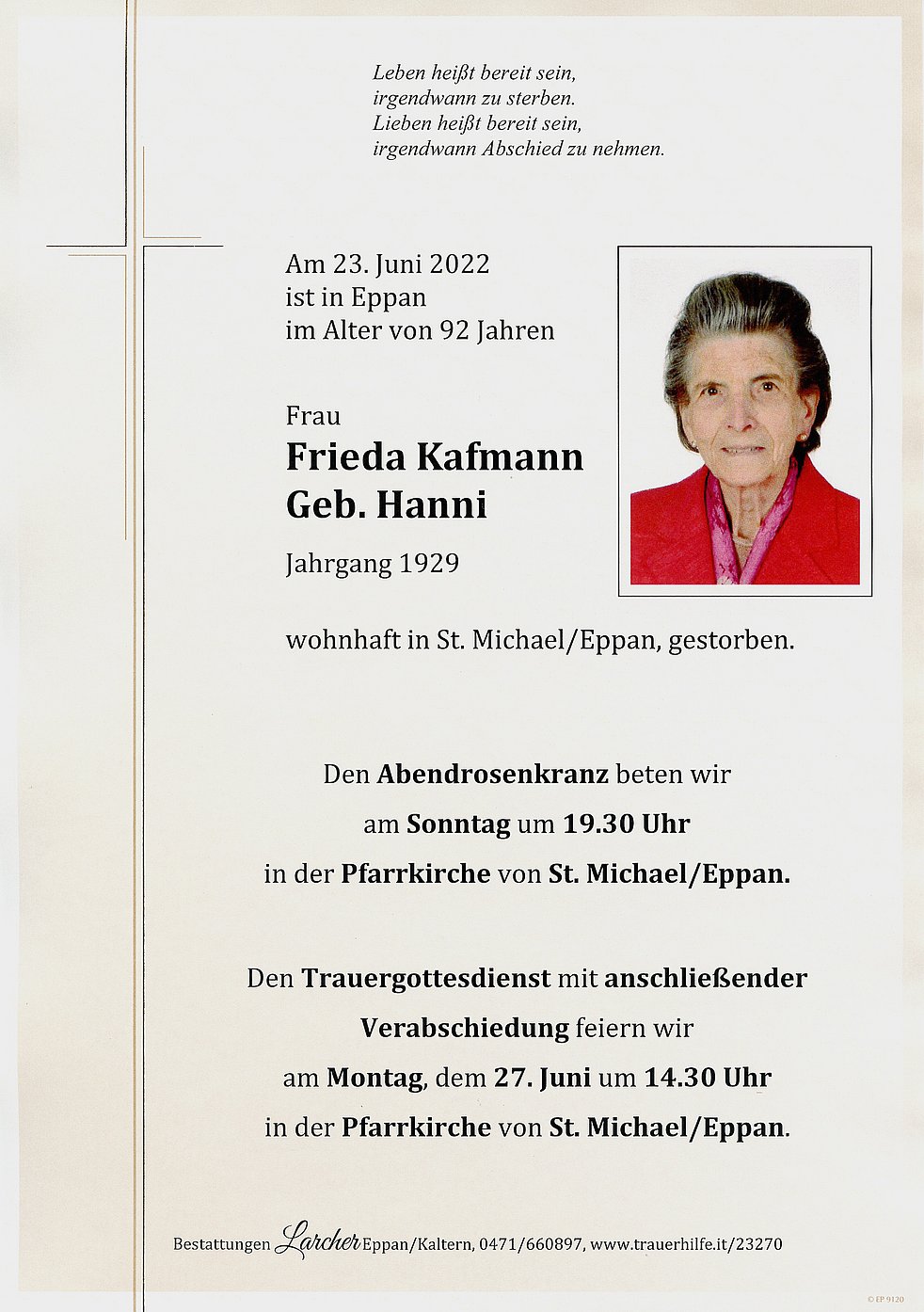 Leben heißt bereit sein,
irgendwann zu sterben.
Lieben heißt bereit sein,
irgendwann Abschied zu nehmen.

Am 23. Juni 2022
ist in Eppan
im Alter von 92 Jahren

Frau
Frieda Kafmann
Geb. Hanni
Jahrgang 1929

wohnhaft in St. Michael/Eppan, gestorben.

Den Abendrosenkranz beten wir
am Sonntag um 19.30 Uhr
in der Pfarrkirche von St. Michael/Eppan.

Den Trauergottesdienst mit anschließender
Verabschiedung feiern wir
am Montag, dem 27. Juni um 14.30 Uhr
in der Pfarrkirche von St. Michael/Eppan.

Bestattungen Larcher Eppan/Kaltern, 0471/660897, www.trauerhilfe.it/23270

© EP 9120